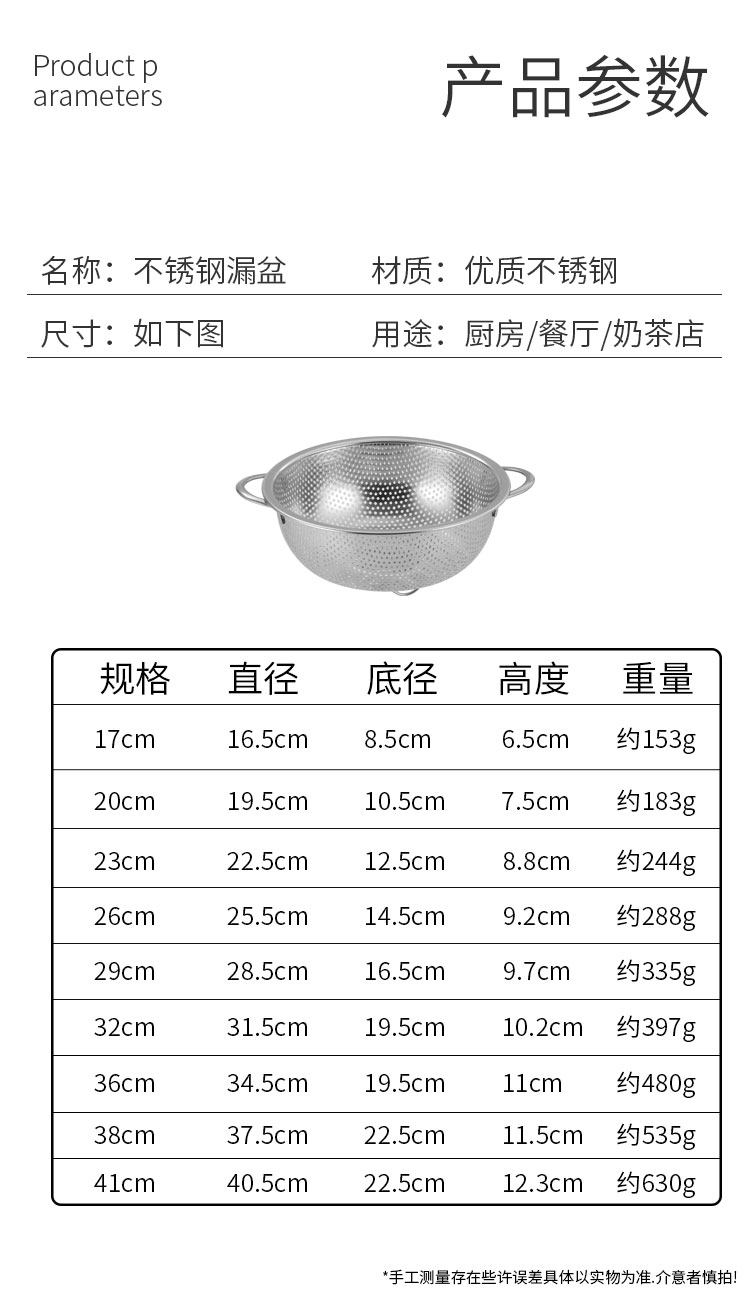 Product p
arameters

产品参数

名称：不锈钢漏盆 材质：优质不锈钢

尺寸：如下图 用途：厨房/餐厅/奶茶店

| 规格 | 直径 | 底径 | 高度 | 重量 |
|---|---|---|---|---|
| 17cm | 16.5cm | 8.5cm | 6.5cm | 约153g |
| 20cm | 19.5cm | 10.5cm | 7.5cm | 约183g |
| 23cm | 22.5cm | 12.5cm | 8.8cm | 约244g |
| 26cm | 25.5cm | 14.5cm | 9.2cm | 约288g |
| 29cm | 28.5cm | 16.5cm | 9.7cm | 约335g |
| 32cm | 31.5cm | 19.5cm | 10.2cm | 约397g |
| 36cm | 34.5cm | 19.5cm | 11cm | 约480g |
| 38cm | 37.5cm | 22.5cm | 11.5cm | 约535g |
| 41cm | 40.5cm | 22.5cm | 12.3cm | 约630g |

*手工测量存在些许误差具体以实物为准.介意者慎拍!